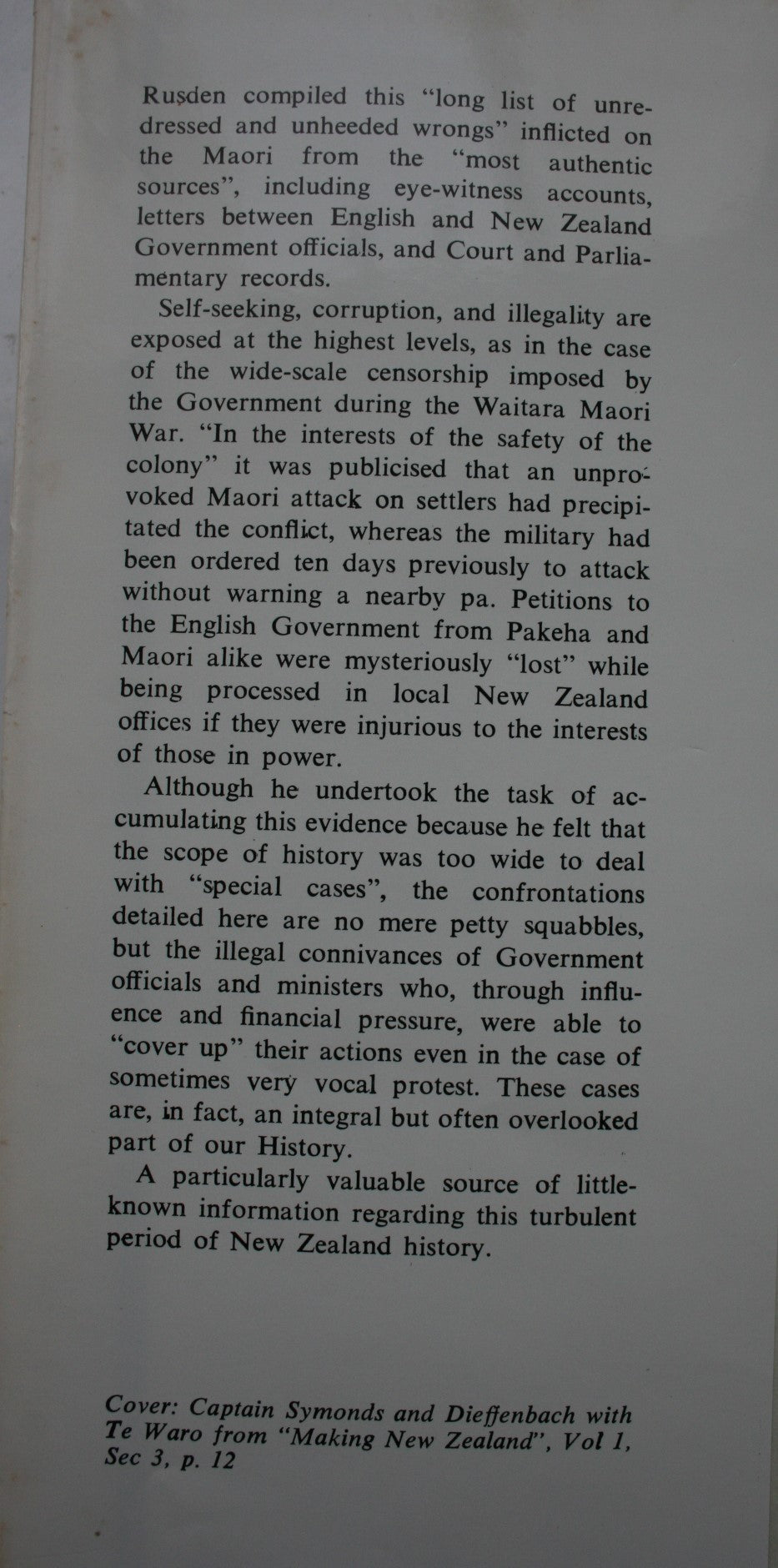 Rusden compiled this "long list of unredressed and unheeded wrongs" inflicted on the Maori from the "most authentic sources", including eye-witness accounts, letters between English and New Zealand Government officials, and Court and Parliamentary records.

Self-seeking, corruption, and illegality are exposed at the highest levels, as in the case of the wide-scale censorship imposed by the Government during the Waitara Maori War. "In the interests of the safety of the colony" it was publicised that an unprovoked Maori attack on settlers had precipitated the conflict, whereas the military had been ordered ten days previously to attack without warning a nearby pa. Petitions to the English Government from Pakeha and Maori alike were mysteriously "lost" while being processed in local New Zealand offices if they were injurious to the interests of those in power.

Although he undertook the task of accumulating this evidence because he felt that the scope of history was too wide to deal with "special cases", the confrontations detailed here are no mere petty squabbles, but the illegal connivances of Government officials and ministers who, through influence and financial pressure, were able to "cover up" their actions even in the case of sometimes very vocal protest. These cases are, in fact, an integral but often overlooked part of our History.

A particularly valuable source of little-known information regarding this turbulent period of New Zealand history.

Cover: Captain Symonds and Dieffenbach with Te Waro from "Making New Zealand", Vol 1, Sec 3, p. 12